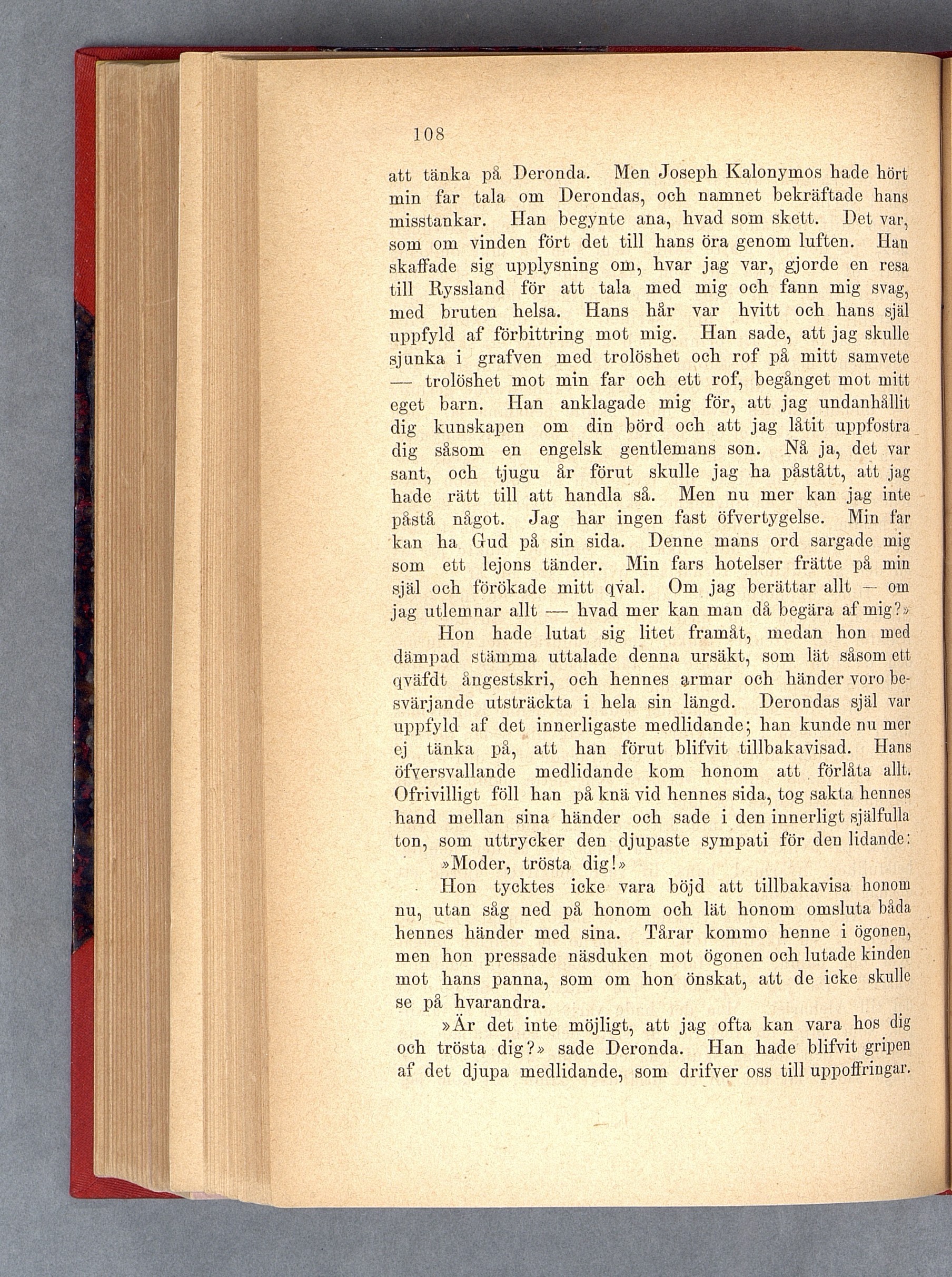 108

att tänka på Deronda. Men Joseph Kalonymos hade hört min far tala om Derondas, och namnet bekräftade hans misstankar. Han begynte ana, hvad som skett. Det var, som om vinden fört det till hans öra genom luften. Han skaffade sig upplysning om, hvar jag var, gjorde en resa till Ryssland för att tala med mig och fann mig svag, med bruten helsa. Hans hår var hvitt och hans själ uppfyld af förbittring mot mig. Han sade, att jag skulle sjunka i grafven med trolöshet och rof på mitt samvete — trolöshet mot min far och ett rof, begånget mot mitt eget barn. Han anklagade mig för, att jag undanhållit dig kunskapen om din börd och att jag låtit uppfostra dig såsom en engelsk gentlemans son. Nå ja, det var sant, och tjugu år förut skulle jag ha påstått, att jag hade rätt till att handla så. Men nu mer kan jag inte påstå något. Jag har ingen fast öfvertygelse. Min far kan ha Gud på sin sida. Denne mans ord sargade mig som ett lejons tänder. Min fars hotelser frätte på min själ och förökade mitt qval. Om jag berättar allt — om jag utlemnar allt — hvad mer kan man då begära af mig?»

Hon hade lutat sig litet framåt, medan hon med dämpad stämma uttalade denna ursäkt, som lät såsom ett qväfdt ångestskri, och hennes armar och händer voro besvärjande utsträckta i hela sin längd. Derondas själ var uppfyld af det innerligaste medlidande; han kunde nu mer ej tänka på, att han förut blifvit tillbakavisad. Hans öfversvallande medlidande kom honom att förlåta allt. Ofrivilligt föll han på knä vid hennes sida, tog sakta hennes hand mellan sina händer och sade i den innerligt själfulla ton, som uttrycker den djupaste sympati för den lidande:

»Moder, trösta dig!»

Hon tycktes icke vara böjd att tillbakavisa honom nu, utan såg ned på honom och lät honom omsluta båda hennes händer med sina. Tårar kommo henne i ögonen, men hon pressade näsduken mot ögonen och lutade kinden mot hans panna, som om hon önskat, att de icke skulle se på hvarandra.

»Är det inte möjligt, att jag ofta kan vara hos dig och trösta dig?» sade Deronda. Han hade blifvit gripen af det djupa medlidande, som drifver oss till uppoffringar.